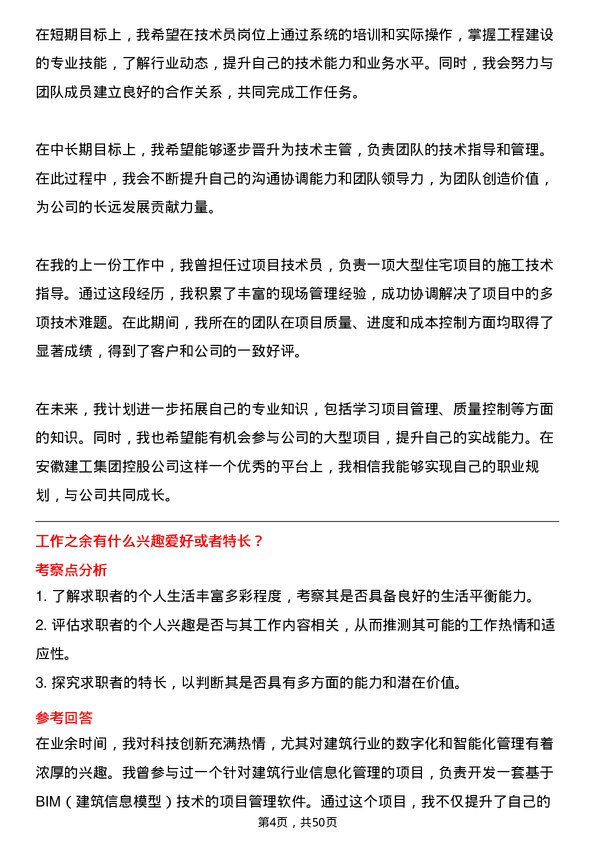 在短期目标上，我希望在技术员岗位上通过系统的培训和实际操作，掌握工程建设的专业技能，了解行业动态，提升自己的技术能力和业务水平。同时，我会努力与团队成员建立良好的合作关系，共同完成工作任务。

在中长期目标上，我希望能够逐步晋升为技术主管，负责团队的技术指导和管理。在此过程中，我会不断提升自己的沟通协调能力和团队领导力，为团队创造价值，为公司的长远发展贡献力量。

在我的上一份工作中，我曾担任过项目技术员，负责一项大型住宅项目的施工技术指导。通过这段经历，我积累了丰富的现场管理经验，成功协调解决了项目中的多项技术难题。在此期间，我所在的团队在项目质量、进度和成本控制方面均取得了显著成绩，得到了客户和公司的一致好评。

在未来，我计划进一步拓展自己的专业知识，包括学习项目管理、质量控制等方面的知识。同时，我也希望能有机会参与公司的大型项目，提升自己的实战能力。在安徽建工集团控股公司这样一个优秀的平台上，我相信我能够实现自己的职业规划，与公司共同成长。

工作之余有什么兴趣爱好或者特长？

考察点分析

1. 了解求职者的个人生活丰富多彩程度，考察其是否具备良好的生活平衡能力。

2. 评估求职者的个人兴趣是否与其工作内容相关，从而推测其可能的工作热情和适应性。

3. 探究求职者的特长，以判断其是否具有多方面的能力和潜在价值。

参考回答

在业余时间，我对科技创新充满热情，尤其对建筑行业的数字化和智能化管理有着浓厚的兴趣。我曾参与过一个针对建筑行业信息化管理的项目，负责开发一套基于BIM（建筑信息模型）技术的项目管理软件。通过这个项目，我不仅提升了自己的

第4页，共50页